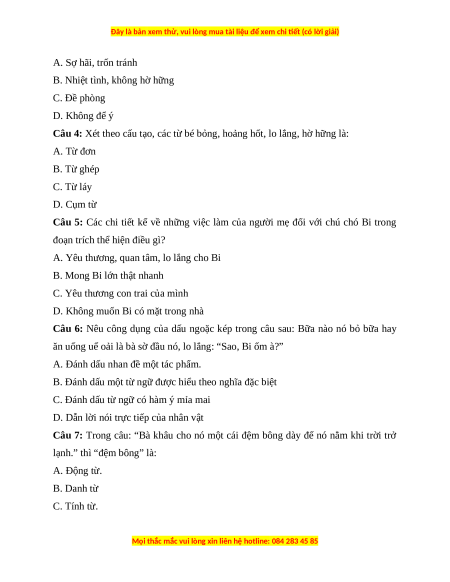 Đây là bản xem thử, vui lòng mua tài liệu để xem chi tiết (có lời giải)

A. Sợ hãi, trốn tránh

B. Nhiệt tình, không hờ hững

C. Đề phòng

D. Không để ý

**Câu 4:** Xét theo cấu tạo, các từ bé bỏng, hoảng hốt, lo lắng, hờ hững là:

A. Từ đơn

B. Từ ghép

C. Từ láy

D. Cụm từ

**Câu 5:** Các chi tiết kể về những việc làm của người mẹ đối với chú chó Bi trong đoạn trích thể hiện điều gì?

A. Yêu thương, quan tâm, lo lắng cho Bi

B. Mong Bi lớn thật nhanh

C. Yêu thương con trai của mình

D. Không muốn Bi có mặt trong nhà

**Câu 6:** Nêu công dụng của dấu ngoặc kép trong câu sau: Bữa nào nó bỏ bữa hay ăn uống uể oải là bà sờ đầu nó, lo lắng: “Sao, Bi ốm à?”

A. Đánh dấu nhan đề một tác phẩm.

B. Đánh dấu một từ ngữ được hiểu theo nghĩa đặc biệt

C. Đánh dấu từ ngữ có hàm ý mỉa mai

D. Dẫn lời nói trực tiếp của nhân vật

**Câu 7:** Trong câu: “Bà khâu cho nó một cái đệm bông dày để nó nằm khi trời trở lạnh.” thì “đệm bông” là:

A. Động từ.

B. Danh từ

C. Tính từ.

Mọi thắc mắc vui lòng xin liên hệ hotline: 084 283 45 85